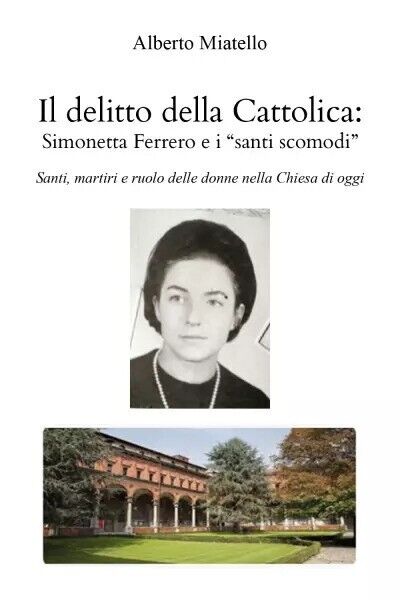 Alberto Miatello

Il delitto della Cattolica:
Simonetta Ferrero e i “santi scomodi”

Santi, martiri e ruolo delle donne nella Chiesa di oggi